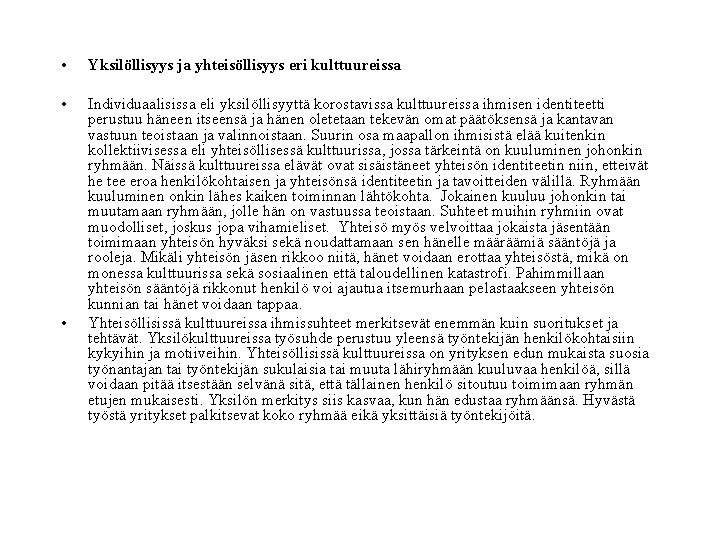 • Yksilöllisyys ja yhteisöllisyys eri kulttuureissa

• Individuaalisissa eli yksilöllisyyttä korostavissa kulttuureissa ihmisen identiteetti perustuu häneen itseensä ja hänen oletetaan tekevän omat päätöksensä ja kantavan vastuun teoistaan ja valinnoistaan. Suurin osa maapallon ihmisistä elää kuitenkin kollektiivisessa eli yhteisöllisessä kulttuurissa, jossa tärkeintä on kuuluminen johonkin ryhmään. Näissä kulttuureissa elävät ovat sisäistäneet yhteisön identiteetin niin, etteivät he tee eroa henkilökohtaisen ja yhteisönsä identiteetin ja tavoitteiden välillä. Ryhmään kuuluminen onkin lähes kaiken toiminnan lähtökohta. Jokainen kuuluu johonkin tai muutamaan ryhmään, jolle hän on vastuussa teoistaan. Suhteet muihin ryhmiin ovat muodolliset, joskus jopa vihamieliset. Yhteisö myös velvoittaa jokaista jäsentään toimimaan yhteisön hyväksi sekä noudattamaan sen hänelle määräämiä sääntöjä ja rooleja. Mikäli yhteisön jäsen rikkoo niitä, hänet voidaan erottaa yhteisöstä, mikä on monessa kulttuurissa sekä sosiaalinen että taloudellinen katastrofi. Pahimmillaan yhteisön sääntöjä rikkonut henkilö voi ajautua itsemurhaan pelastaakseen yhteisön kunnian tai hänet voidaan tappaa.

• Yhteisöllisissä kulttuureissa ihmissuhteet merkitsevät enemmän kuin suoritukset ja tehtävät. Yksilökulttuureissa työsuhde perustuu yleensä työntekijän henkilökohtaisiin kykyihin ja motiiveihin. Yhteisöllisissä kulttuureissa on yrityksen edun mukaista suosia työnantajan tai työntekijän sukulaisia tai muuta lähiryhmään kuuluvaa henkilöä, sillä voidaan pitää itsestään selvänä sitä, että tällainen henkilö sitoutuu toimimaan ryhmän etujen mukaisesti. Yksilön merkitys siis kasvaa, kun hän edustaa ryhmäänsä. Hyvästä työstä yritykset palkitsevat koko ryhmää eikä yksittäisiä työntekijöitä.